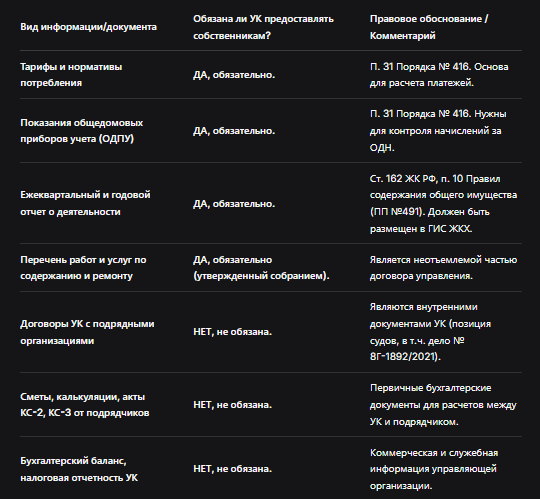 | Вид информации/документа | Обязана ли УК предоставлять собственникам? | Правовое обоснование / Комментарий |
|---|---|---|
| Тарифы и нормативы потребления | ДА, обязательно. | П. 31 Порядка № 416. Основа для расчета платежей. |
| Показания общедомовых приборов учета (ОДПУ) | ДА, обязательно. | П. 31 Порядка № 416. Нужны для контроля начислений за ОДН. |
| Ежеквартальный и годовой отчет о деятельности | ДА, обязательно. | Ст. 162 ЖК РФ, п. 10 Правил содержания общего имущества (ПП №491). Должен быть размещен в ГИС ЖКХ. |
| Перечень работ и услуг по содержанию и ремонту | ДА, обязательно (утвержденный собранием). | Является неотъемлемой частью договора управления. |
| Договоры УК с подрядными организациями | НЕТ, не обязана. | Являются внутренними документами УК (позиция судов, в т.ч. дело № 8Г-1892/2021). |
| Сметы, калькуляции, акты КС-2, КС-3 от подрядчиков | НЕТ, не обязана. | Первичные бухгалтерские документы для расчетов между УК и подрядчиком. |
| Бухгалтерский баланс, налоговая отчетность УК | НЕТ, не обязана. | Коммерческая и служебная информация управляющей организации. |